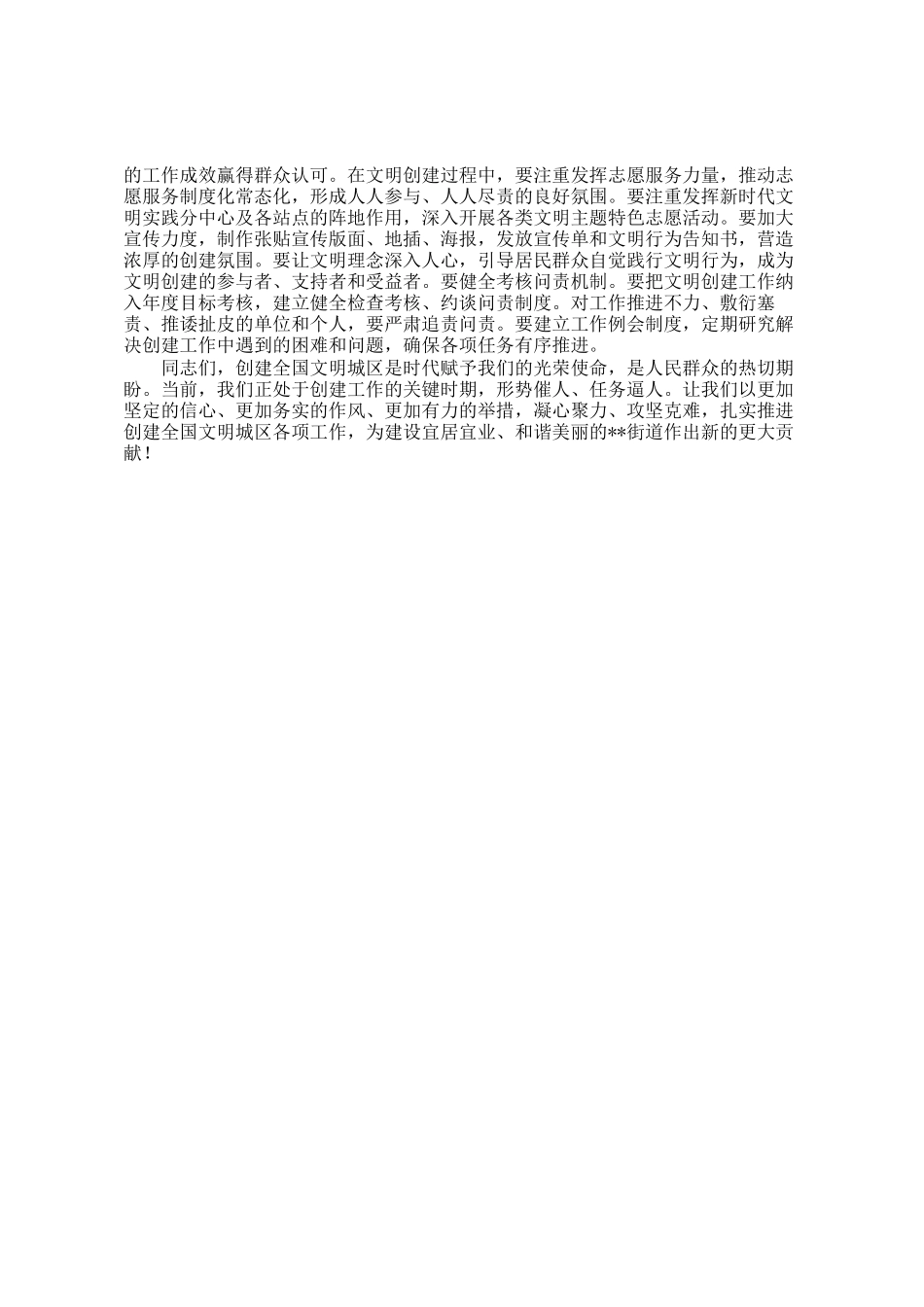 的工作成效赢得群众认可。在文明创建过程中，要注重发挥志愿服务力量，推动志愿服务制度化常态化，形成人人参与、人人尽责的良好氛围。要注重发挥新时代文明实践分中心及各站点的阵地作用，深入开展各类文明主题特色志愿活动。要加大宣传力度，制作张贴宣传版面、地插、海报，发放宣传单和文明行为告知书，营造浓厚的创建氛围。要让文明理念深入人心，引导居民群众自觉践行文明行为，成为文明创建的参与者、支持者和受益者。要健全考核问责机制。要把文明创建工作纳入年度目标考核，建立健全检查考核、约谈问责制度。对工作推进不力、敷衍塞责、推诿扯皮的单位和个人，要严肃追责问责。要建立工作例会制度，定期研究解决创建工作中遇到的困难和问题，确保各项任务有序推进。

同志们，创建全国文明城区是时代赋予我们的光荣使命，是人民群众的热切期盼。当前，我们正处于创建工作的关键时期，形势催人、任务逼人。让我们以更加坚定的信心、更加务实的作风、更加有力的举措，凝心聚力、攻坚克难，扎实推进创建全国文明城区各项工作，为建设宜居宜业、和谐美丽的**街道作出新的更大贡献！